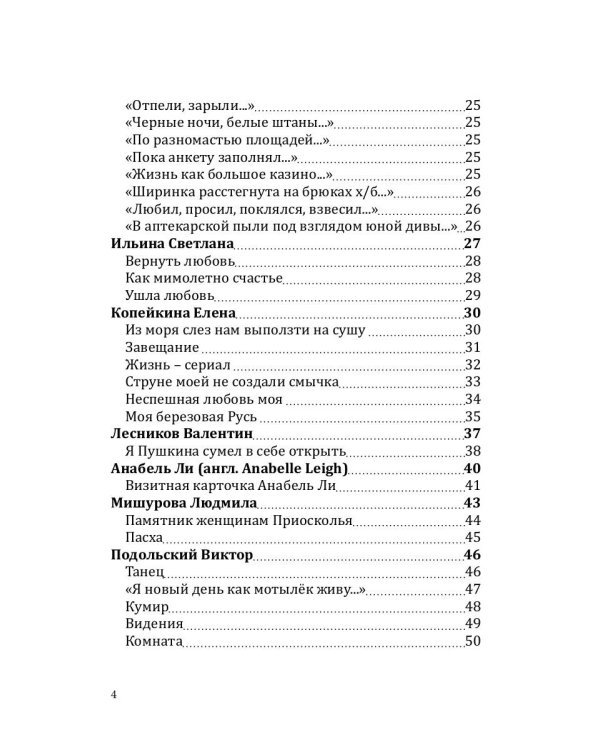 «Отпели, зарыли...» 25
«Черные ночи, белые штаны...» 25
«По разномастью площадей...» 25
«Пока анкету заполнял...» 25
«Жизнь как большое казино...» 25
«Ширинка расстегнута на брюках х/б...» 26
«Любил, просил, поклялся, взвесил...» 26
«В аптекарской пыли под взглядом юной дивы...» 26
Ильина Светлана 27
Вернуть любовь 28
Как мимолетно счастье 28
Ушла любовь 29
Копейкина Елена 30
Из моря слез нам выползти на сушу 30
Завещание 31
Жизнь – сериал 32
Струне моей не создали смычка 33
Неспешная любовь моя 34
Моя березовая Русь 35
Лесников Валентин 37
Я Пушкина сумел в себе открыть 38
Анабель Ли (англ. Anabelle Leigh) 40
Визитная карточка Анабель Ли 41
Мишурова Людмила 43
Памятник женщинам Приосколья 44
Пасха 45
Подольский Виктор 46
Танец 46
«Я новый день как мотылёк живу...» 47
Кумир 48
Видения 49
Комната 50

4